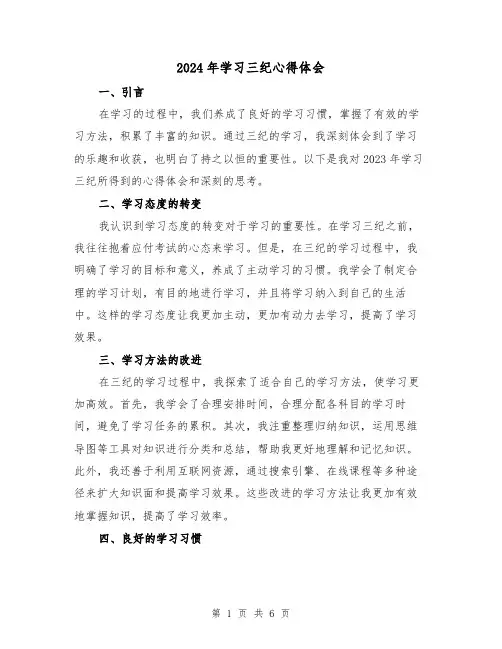 2024年学习三纪心得体会

一、引言

在学习的过程中，我们养成了良好的学习习惯，掌握了有效的学习方法，积累了丰富的知识。通过三纪的学习，我深刻体会到了学习的乐趣和收获，也明白了持之以恒的重要性。以下是我对2023年学习三纪所得到的心得体会和深刻的思考。

二、学习态度的转变

我认识到学习态度的转变对于学习的重要性。在学习三纪之前，我往往抱着应付考试的心态来学习。但是，在三纪的学习过程中，我明确了学习的目标和意义，养成了主动学习的习惯。我学会了制定合理的学习计划，有目的地进行学习，并且将学习纳入到自己的生活中。这样的学习态度让我更加主动，更加有动力去学习，提高了学习效果。

三、学习方法的改进

在三纪的学习过程中，我探索了适合自己的学习方法，使学习更加高效。首先，我学会了合理安排时间，合理分配各科目的学习时间，避免了学习任务的累积。其次，我注重整理归纳知识，运用思维导图等工具对知识进行分类和总结，帮助我更好地理解和记忆知识。此外，我还善于利用互联网资源，通过搜索引擎、在线课程等多种途径来扩大知识面和提高学习效果。这些改进的学习方法让我更加有效地掌握知识，提高了学习效率。

四、良好的学习习惯

第 1 页 共 6 页